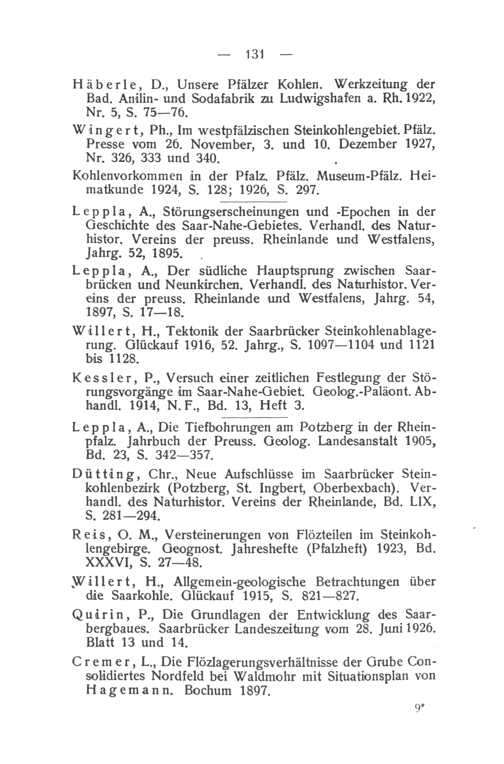 — 131 —

Häberle, D., Unsere Pfälzer Kohlen. Werkzeitung der Bad. Anilin- und Sodafabrik zu Ludwigshafen a. Rh. 1922, Nr. 5, S. 75—76.

Wingert, Ph., Im westpfälzischen Steinkohlengebiet. Pfälz. Presse vom 26. November, 3. und 10. Dezember 1927, Nr. 326, 333 und 340.

Kohlenvorkommen in der Pfalz. Pfälz. Museum-Pfälz. Heimatkunde 1924, S. 128; 1926, S. 297.

Leppla, A., Störungserscheinungen und -Epochen in der Geschichte des Saar-Nahe-Gebietes. Verhandl. des Naturhistor. Vereins der preuss. Rheinlande und Westfalens, Jahrg. 52, 1895.

Leppla, A., Der südliche Hauptsprung zwischen Saarbrücken und Neunkirchen. Verhandl. des Naturhistor. Vereins der preuss. Rheinlande und Westfalens, Jahrg. 54, 1897, S. 17—18.

Willert, H., Tektonik der Saarbrücker Steinkohlenablagerung. Glückauf 1916, 52. Jahrg., S. 1097—1104 und 1121 bis 1128.

Kessler, P., Versuch einer zeitlichen Festlegung der Störungsvorgänge im Saar-Nahe-Gebiet. Geolog.-Paläont. Abhandl. 1914, N. F., Bd. 13, Heft 3.

Leppla, A., Die Tiefbohrungen am Potzberg in der Rheinpfalz. Jahrbuch der Preuss. Geolog. Landesanstalt 1905, Bd. 23, S. 342—357.

Dütting, Chr., Neue Aufschlüsse im Saarbrücker Steinkohlenbezirk (Potzberg, St. Ingbert, Oberbexbach). Verhandl. des Naturhistor. Vereins der Rheinlande, Bd. LIX, S. 281—294.

Reis, O. M., Versteinerungen von Flözteilen im Steinkohlengebirge. Geognost. Jahreshefte (Pfalzheft) 1923, Bd. XXXVI, S. 27—48.

Willert, H., Allgemein-geologische Betrachtungen über die Saarkohle. Glückauf 1915, S. 821—827.

Quirin, P., Die Grundlagen der Entwicklung des Saarbergbaues. Saarbrücker Landeszeitung vom 28. Juni 1926. Blatt 13 und 14.

Cremer, L., Die Flözlagerungsverhältnisse der Grube Consolidiertes Nordfeld bei Waldmohr mit Situationsplan von Hagemann. Bochum 1897.

9*